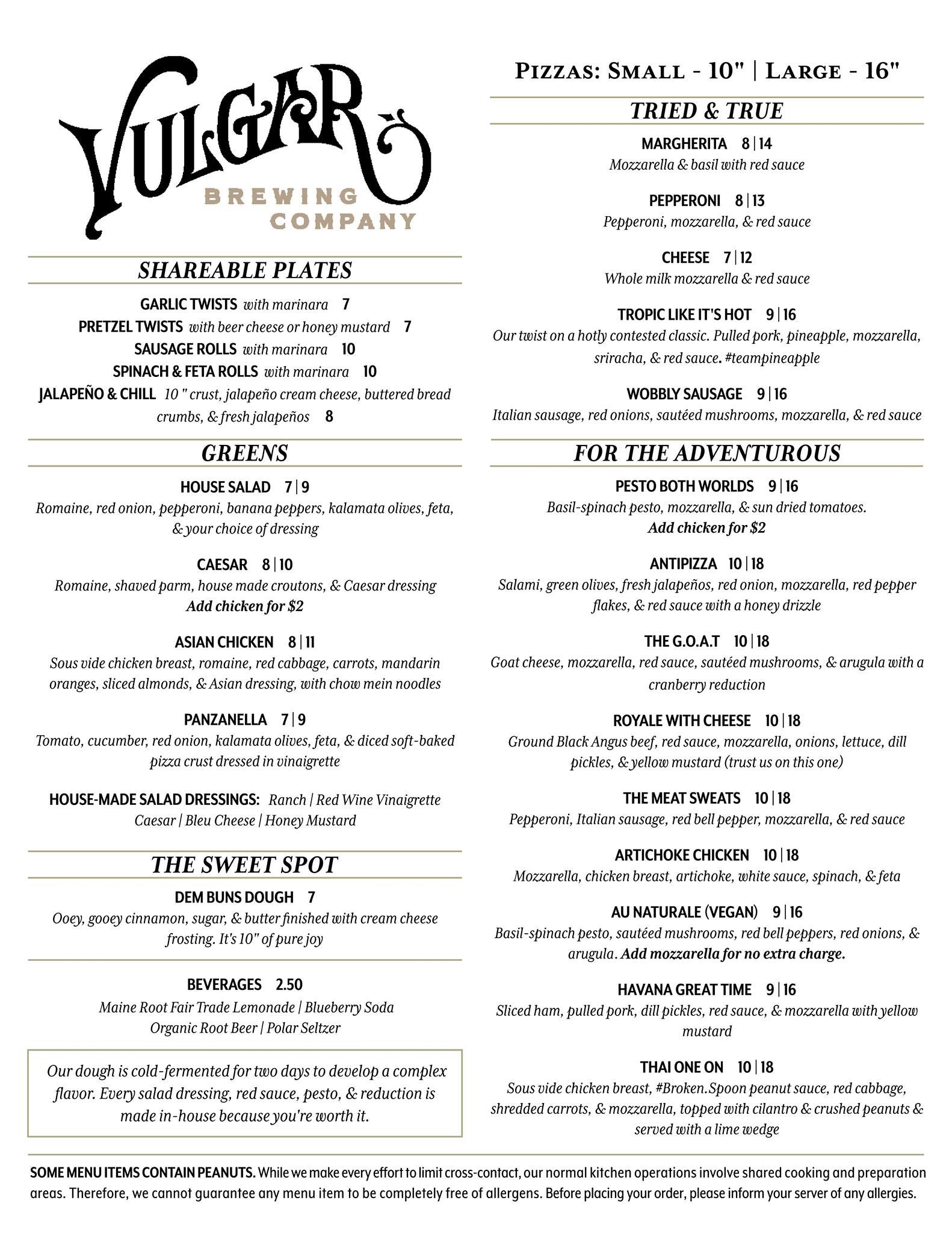 VULGAR
BREWING COMPANY

SHAREABLE PLATES

GARLIC TWISTS with marinara 7
PRETZEL TWISTS with beer cheese or honey mustard 7
SAUSAGE ROLLS with marinara 10
SPINACH & FETA ROLLS with marinara 10
JALAPEÑO & CHILL 10 " crust, jalapeño cream cheese, buttered bread crumbs, & fresh jalapeños 8

GREENS

HOUSE SALAD 7 | 9
Romaine, red onion, pepperoni, banana peppers, kalamata olives, feta, & your choice of dressing

CAESAR 8 | 10
Romaine, shaved parm, house made croutons, & Caesar dressing
Add chicken for $2

ASIAN CHICKEN 8 | 11
Sous vide chicken breast, romaine, red cabbage, carrots, mandarin oranges, sliced almonds, & Asian dressing, with chow mein noodles

PANZANELLA 7 | 9
Tomato, cucumber, red onion, kalamata olives, feta, & diced soft-baked pizza crust dressed in vinaigrette

HOUSE-MADE SALAD DRESSINGS: Ranch | Red Wine Vinaigrette
Caesar | Bleu Cheese | Honey Mustard

THE SWEET SPOT

DEM BUNS DOUGH 7
Ooey, gooey cinnamon, sugar, & butter finished with cream cheese frosting. It's 10" of pure joy

BEVERAGES 2.50
Maine Root Fair Trade Lemonade | Blueberry Soda
Organic Root Beer | Polar Seltzer

Our dough is cold-fermented for two days to develop a complex flavor. Every salad dressing, red sauce, pesto, & reduction is made in-house because you're worth it.

PIZZAS: SMALL - 10" | LARGE - 16"

TRIED & TRUE

MARGHERITA 8 | 14
Mozzarella & basil with red sauce

PEPPERONI 8 | 13
Pepperoni, mozzarella, & red sauce

CHEESE 7 | 12
Whole milk mozzarella & red sauce

TROPIC LIKE IT'S HOT 9 | 16
Our twist on a hotly contested classic. Pulled pork, pineapple, mozzarella, sriracha, & red sauce. #teampineapple

WOBBLY SAUSAGE 9 | 16
Italian sausage, red onions, sautéed mushrooms, mozzarella, & red sauce

FOR THE ADVENTUROUS

PESTO BOTH WORLDS 9 | 16
Basil-spinach pesto, mozzarella, & sun dried tomatoes.
Add chicken for $2

ANTIPIZZA 10 | 18
Salami, green olives, fresh jalapeños, red onion, mozzarella, red pepper flakes, & red sauce with a honey drizzle

THE G.O.A.T 10 | 18
Goat cheese, mozzarella, red sauce, sautéed mushrooms, & arugula with a cranberry reduction

ROYALE WITH CHEESE 10 | 18
Ground Black Angus beef, red sauce, mozzarella, onions, lettuce, dill pickles, & yellow mustard (trust us on this one)

THE MEAT SWEATS 10 | 18
Pepperoni, Italian sausage, red bell pepper, mozzarella, & red sauce

ARTICHOKE CHICKEN 10 | 18
Mozzarella, chicken breast, artichoke, white sauce, spinach, & feta

AU NATURALE (VEGAN) 9 | 16
Basil-spinach pesto, sautéed mushrooms, red bell peppers, red onions, & arugula. Add mozzarella for no extra charge.

HAVANA GREAT TIME 9 | 16
Sliced ham, pulled pork, dill pickles, red sauce, & mozzarella with yellow mustard

THAI ONE ON 10 | 18
Sous vide chicken breast, #Broken.Spoon peanut sauce, red cabbage, shredded carrots, & mozzarella, topped with cilantro & crushed peanuts & served with a lime wedge

SOME MENU ITEMS CONTAIN PEANUTS. While we make every effort to limit cross-contact, our normal kitchen operations involve shared cooking and preparation areas. Therefore, we cannot guarantee any menu item to be completely free of allergens. Before placing your order, please inform your server of any allergies.